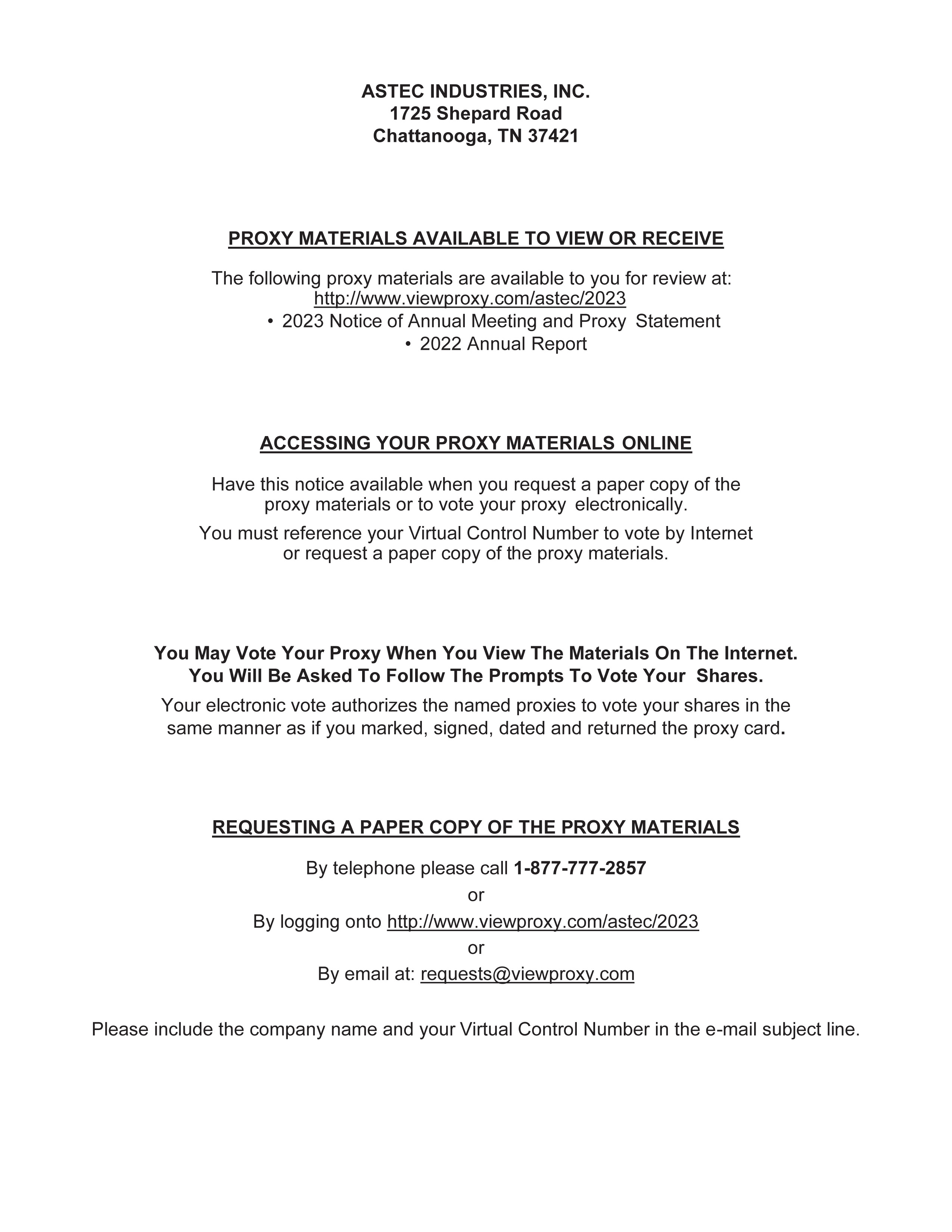 ASTEC INDUSTRIES, INC.
1725 Shepard Road
Chattanooga, TN 37421

PROXY MATERIALS AVAILABLE TO VIEW OR RECEIVE

The following proxy materials are available to you for review at:
http://www.viewproxy.com/astec/2023
• 2023 Notice of Annual Meeting and Proxy Statement
• 2022 Annual Report

ACCESSING YOUR PROXY MATERIALS ONLINE

Have this notice available when you request a paper copy of the proxy materials or to vote your proxy electronically.

You must reference your Virtual Control Number to vote by Internet or request a paper copy of the proxy materials.

You May Vote Your Proxy When You View The Materials On The Internet.
You Will Be Asked To Follow The Prompts To Vote Your Shares.

Your electronic vote authorizes the named proxies to vote your shares in the same manner as if you marked, signed, dated and returned the proxy card.

REQUESTING A PAPER COPY OF THE PROXY MATERIALS

By telephone please call 1-877-777-2857

or

By logging onto http://www.viewproxy.com/astec/2023

or

By email at: requests@viewproxy.com

Please include the company name and your Virtual Control Number in the e-mail subject line.